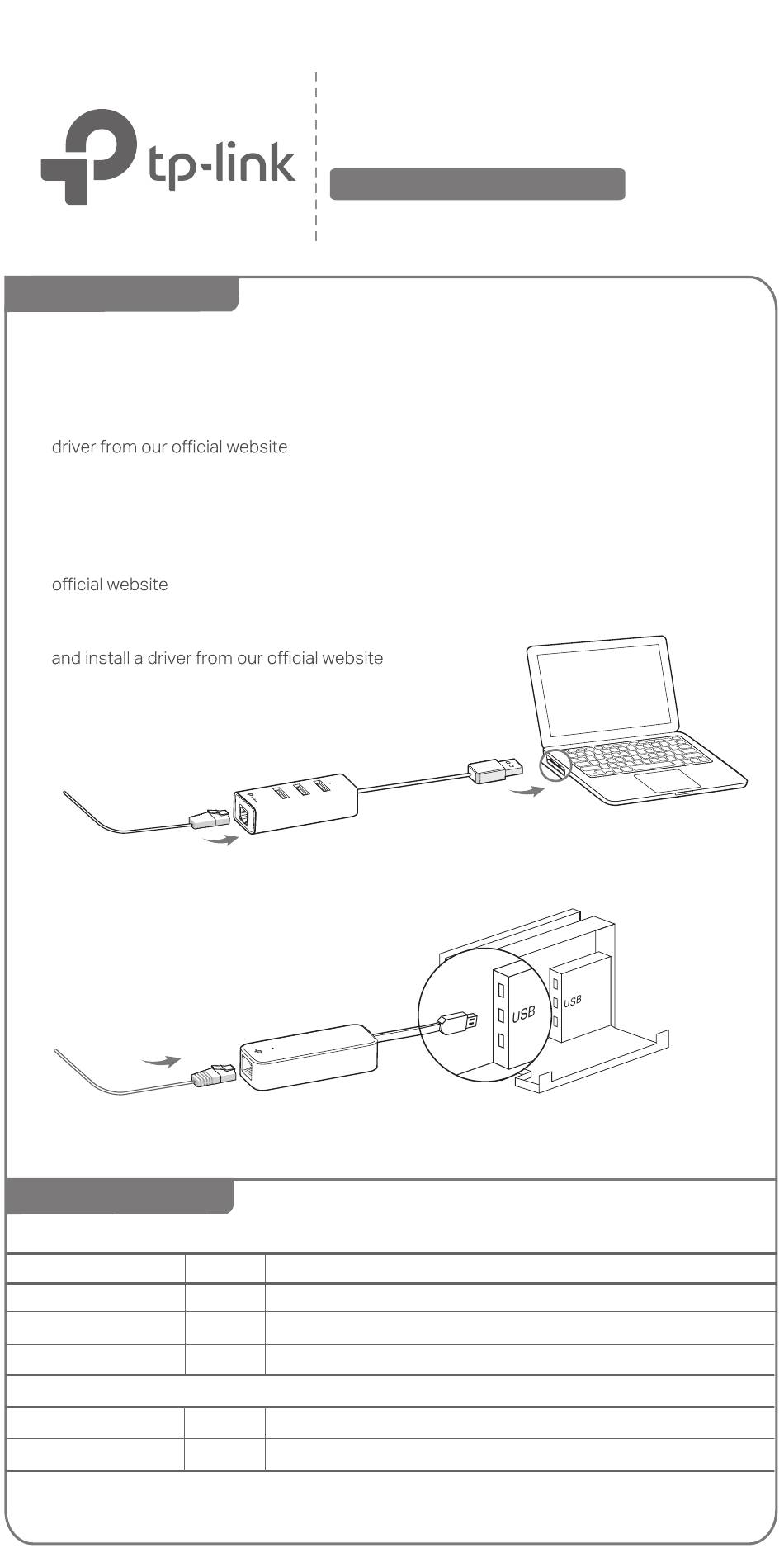 tp-link

driver from our official website

official website

and install a driver from our official website

USB

USB